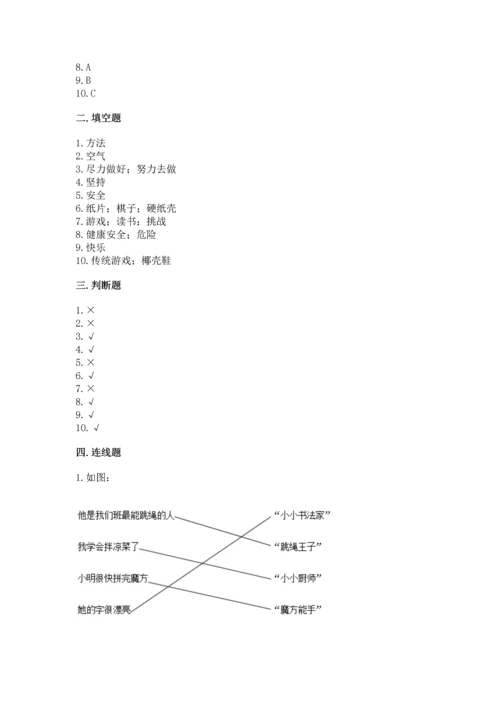 8. A
9. B
10. C

二. 填空题

1. 方法
2. 空气
3. 尽力做好；努力去做
4. 坚持
5. 安全
6. 纸片；棋子；硬纸壳
7. 游戏；读书；挑战
8. 健康安全；危险
9. 快乐
10. 传统游戏；椰壳鞋

三. 判断题

1. ×
2. ×
3. √
4. √
5. ×
6. √
7. ×
8. √
9. √
10. √

四. 连线题

1. 如图：

他是我们班最能跳绳的人
我学会拌凉菜了
小明很快拼完魔方
她的字很漂亮

“小小书法家”
“跳绳王子”
“小小厨师”
“魔方能手”